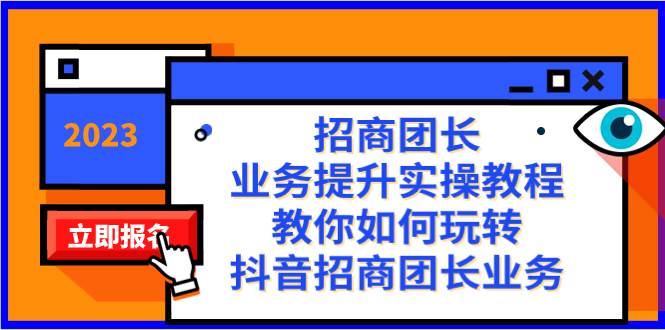 2023

立即报名

招商团长
业务提升实操教程
教你如何玩转
抖音招商团长业务